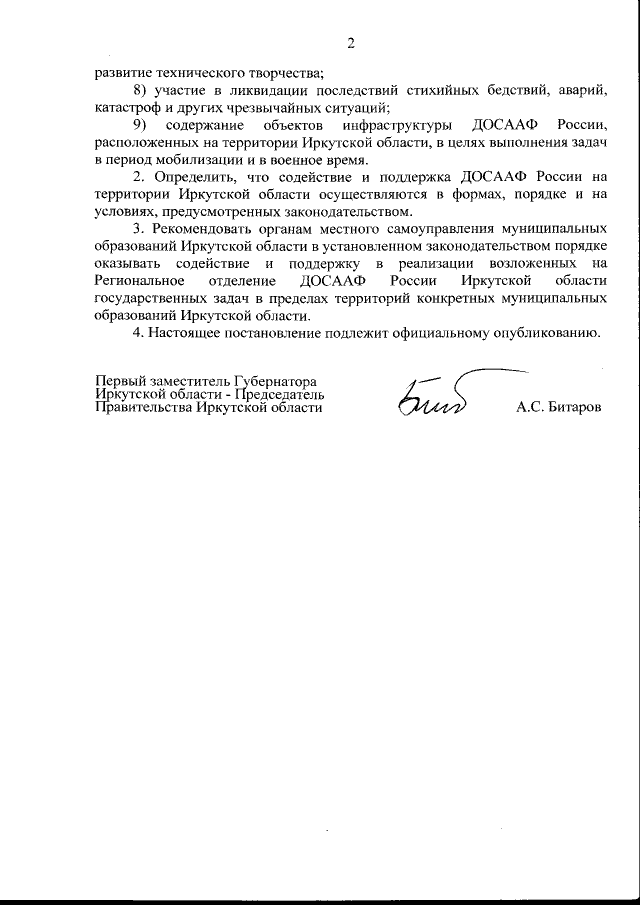 2

развитие технического творчества;

8) участие в ликвидации последствий стихийных бедствий, аварий, катастроф и других чрезвычайных ситуаций;

9) содержание объектов инфраструктуры ДОСААФ России, расположенных на территории Иркутской области, в целях выполнения задач в период мобилизации и в военное время.

2. Определить, что содействие и поддержка ДОСААФ России на территории Иркутской области осуществляются в формах, порядке и на условиях, предусмотренных законодательством.

3. Рекомендовать органам местного самоуправления муниципальных образований Иркутской области в установленном законодательством порядке оказывать содействие и поддержку в реализации возложенных на Региональное отделение ДОСААФ России Иркутской области государственных задач в пределах территорий конкретных муниципальных образований Иркутской области.

4. Настоящее постановление подлежит официальному опубликованию.

Первый заместитель Губернатора Иркутской области - Председатель Правительства Иркутской области

А.С. Битаров